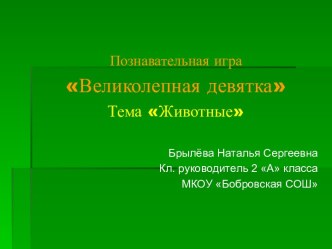 Познавательная игра
«Великолепная девятка»
Тема «Животные»

Брылёва Наталья Сергеевна
Кл. руководитель 2 «А» класса
МКОУ «Бобровская СОШ»